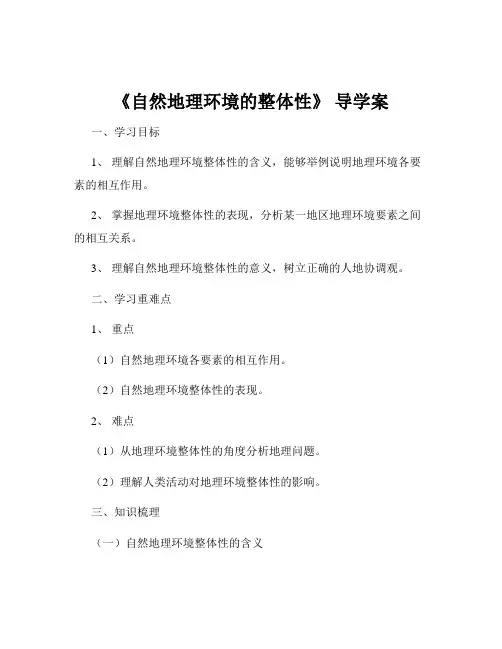 《自然地理环境的整体性》 导学案

一、学习目标

1、 理解自然地理环境整体性的含义，能够举例说明地理环境各要素的相互作用。

2、 掌握地理环境整体性的表现，分析某一地区地理环境要素之间的相互关系。

3、 理解自然地理环境整体性的意义，树立正确的人地协调观。

二、学习重难点

1、 重点

（1）自然地理环境各要素的相互作用。

（2）自然地理环境整体性的表现。

2、 难点

（1）从地理环境整体性的角度分析地理问题。

（2）理解人类活动对地理环境整体性的影响。

三、知识梳理

（一）自然地理环境整体性的含义